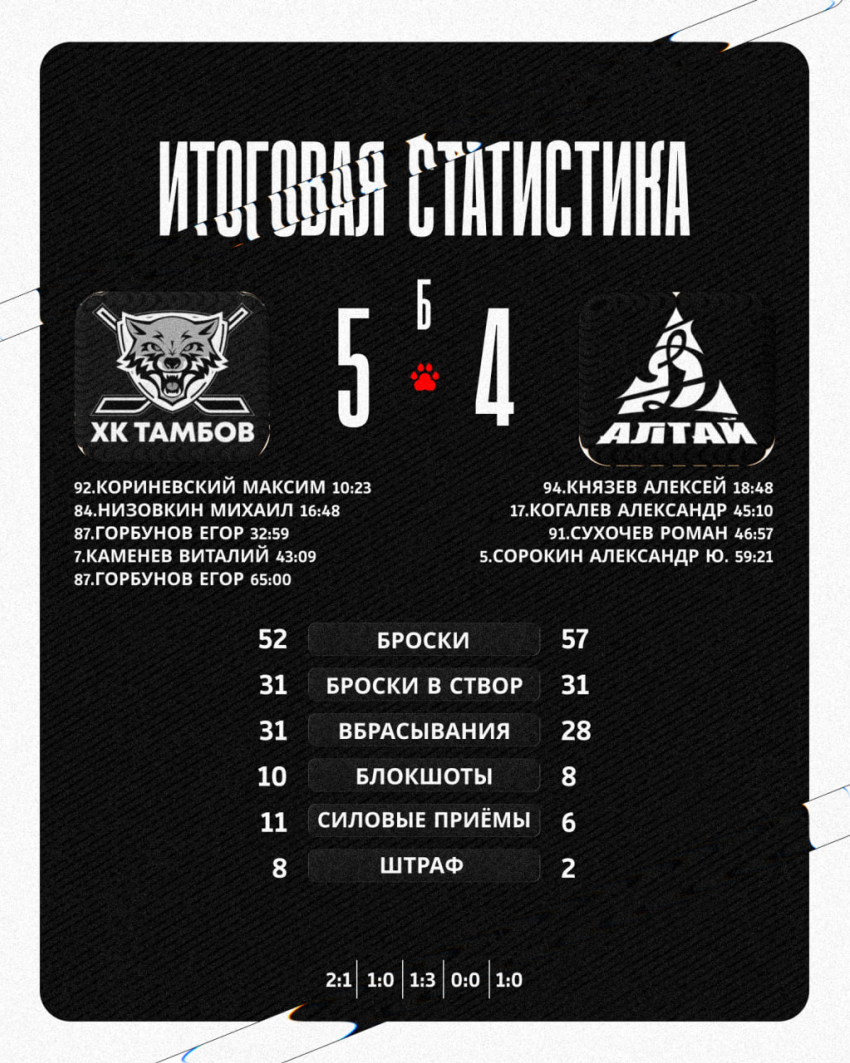 ИТОГОВАЯ СТАТИСТИКА

ХК ТАМБОВ

5 Б 4

АЛТАЙ

92.КОРИНЕВСКИЙ МАКСИМ 10:23
84.НИЗОВКИН МИХАИЛ 16:48
87.ГОРБУНОВ ЕГОР 32:59
7.КАМЕНЕВ ВИТАЛИЙ 43:09
87.ГОРБУНОВ ЕГОР 65:00

94.КНЯЗЕВ АЛЕКСЕЙ 18:48
17.КОГАЛЕВ АЛЕКСАНДР 45:10
91.СУХОЧЕВ РОМАН 46:57
5.СОРОКИН АЛЕКСАНДР Ю. 59:21

| 52 | БРОСКИ | 57 |
|---|---|---|
| 31 | БРОСКИ В СТВОР | 31 |
| 31 | ВБРАСЫВАНИЯ | 28 |
| 10 | БЛОКШОТЫ | 8 |
| 11 | СИЛОВЫЕ ПРИЁМЫ | 6 |
| 8 | ШТРАФ | 2 |

2:1 | 1:0 | 1:3 | 0:0 | 1:0